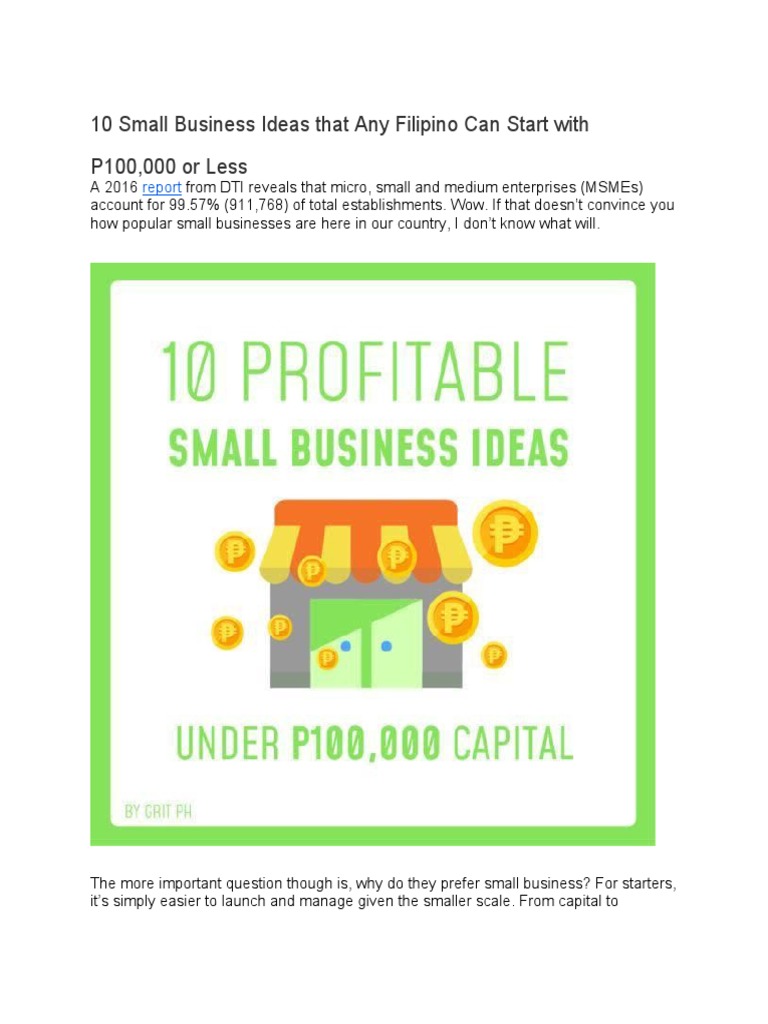 10 Small Business Ideas that Any Filipino Can Start with

P100,000 or Less

A 2016 report from DTI reveals that micro, small and medium enterprises (MSMEs) account for 99.57% (911,768) of total establishments. Wow. If that doesn't convince you how popular small businesses are here in our country, I don't know what will.

10 PROFITABLE

SMALL BUSINESS IDEAS

₱ ₱ ₱ ₱ ₱ ₱ ₱ ₱ ₱

UNDER P100,000 CAPITAL

BY GRIT PH

The more important question though is, why do they prefer small business? For starters, it's simply easier to launch and manage given the smaller scale. From capital to